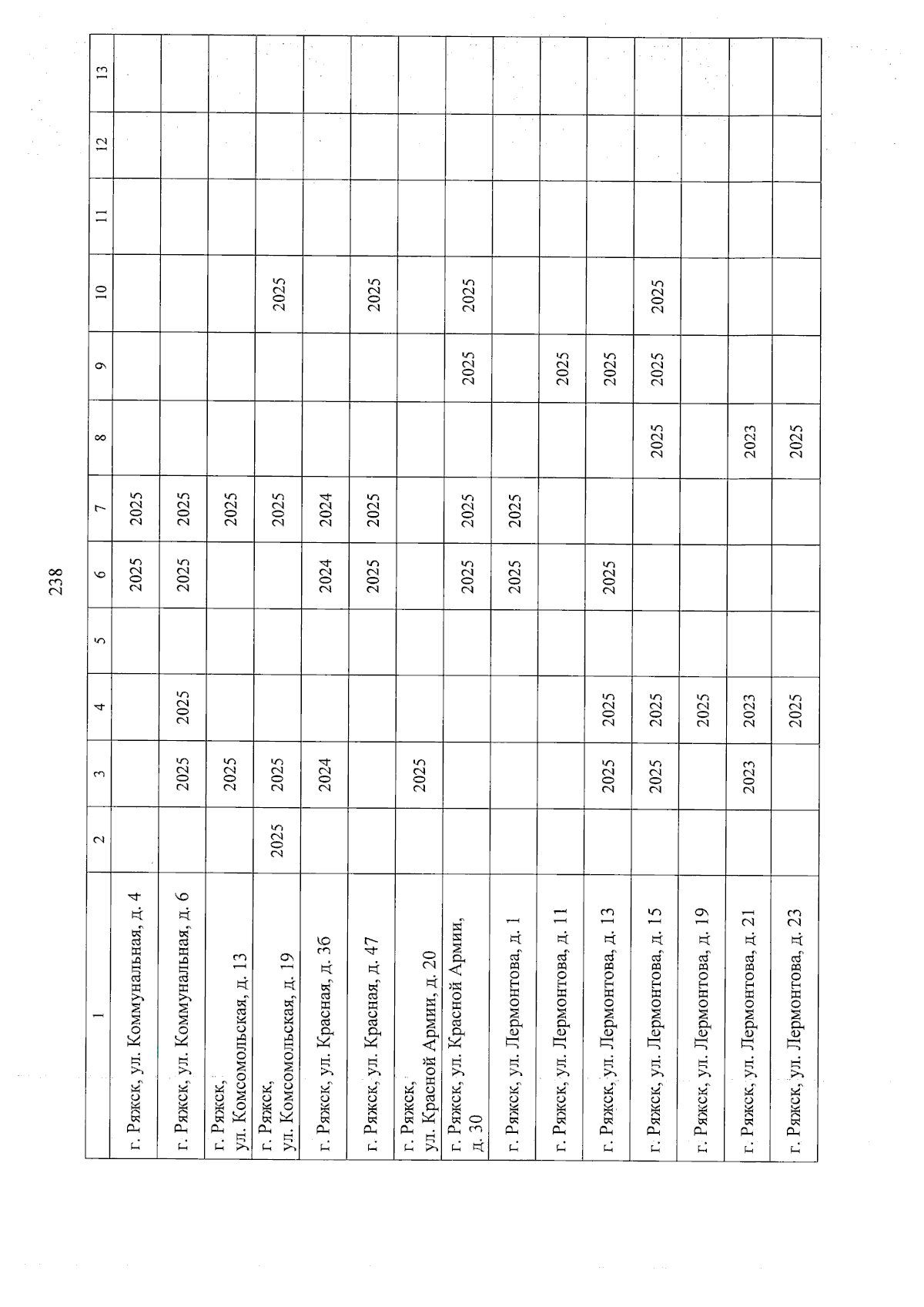 238

| 1 | 2 | 3 | 4 | 5 | 6 | 7 | 8 | 9 | 10 | 11 | 12 | 13 |
|---|---|---|---|---|---|---|---|---|---|---|---|---|
| г. Ряжск, ул. Коммунальная, д. 4 | | | | | 2025 | 2025 | | | | | | |
| г. Ряжск, ул. Коммунальная, д. 6 | | 2025 | 2025 | | 2025 | 2025 | | | | | | |
| г. Ряжск, ул. Комсомольская, д. 13 | | 2025 | | | | 2025 | | | | | | |
| г. Ряжск, ул. Комсомольская, д. 19 | 2025 | 2025 | | | | 2025 | | | 2025 | | | |
| г. Ряжск, ул. Красная, д. 36 | | 2024 | | | 2024 | 2024 | | | | | | |
| г. Ряжск, ул. Красная, д. 47 | | | | | 2025 | 2025 | | | 2025 | | | |
| г. Ряжск, ул. Красной Армии, д. 20 | | 2025 | | | | | | | | | | |
| г. Ряжск, ул. Красной Армии, д. 30 | | | | | 2025 | 2025 | | 2025 | 2025 | | | |
| г. Ряжск, ул. Лермонтова, д. 1 | | | | | 2025 | 2025 | | | | | | |
| г. Ряжск, ул. Лермонтова, д. 11 | | | | | | | | 2025 | | | | |
| г. Ряжск, ул. Лермонтова, д. 13 | | 2025 | 2025 | | 2025 | | | 2025 | | | | |
| г. Ряжск, ул. Лермонтова, д. 15 | | 2025 | 2025 | | | | 2025 | 2025 | 2025 | | | |
| г. Ряжск, ул. Лермонтова, д. 19 | | | 2025 | | | | | | | | | |
| г. Ряжск, ул. Лермонтова, д. 21 | | 2023 | 2023 | | | | 2023 | | | | | |
| г. Ряжск, ул. Лермонтова, д. 23 | | | 2025 | | | | 2025 | | | | | |